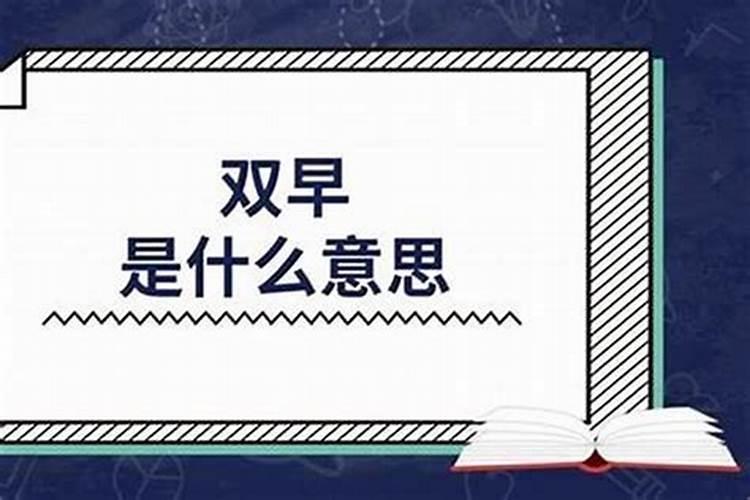 双早
是什么意思